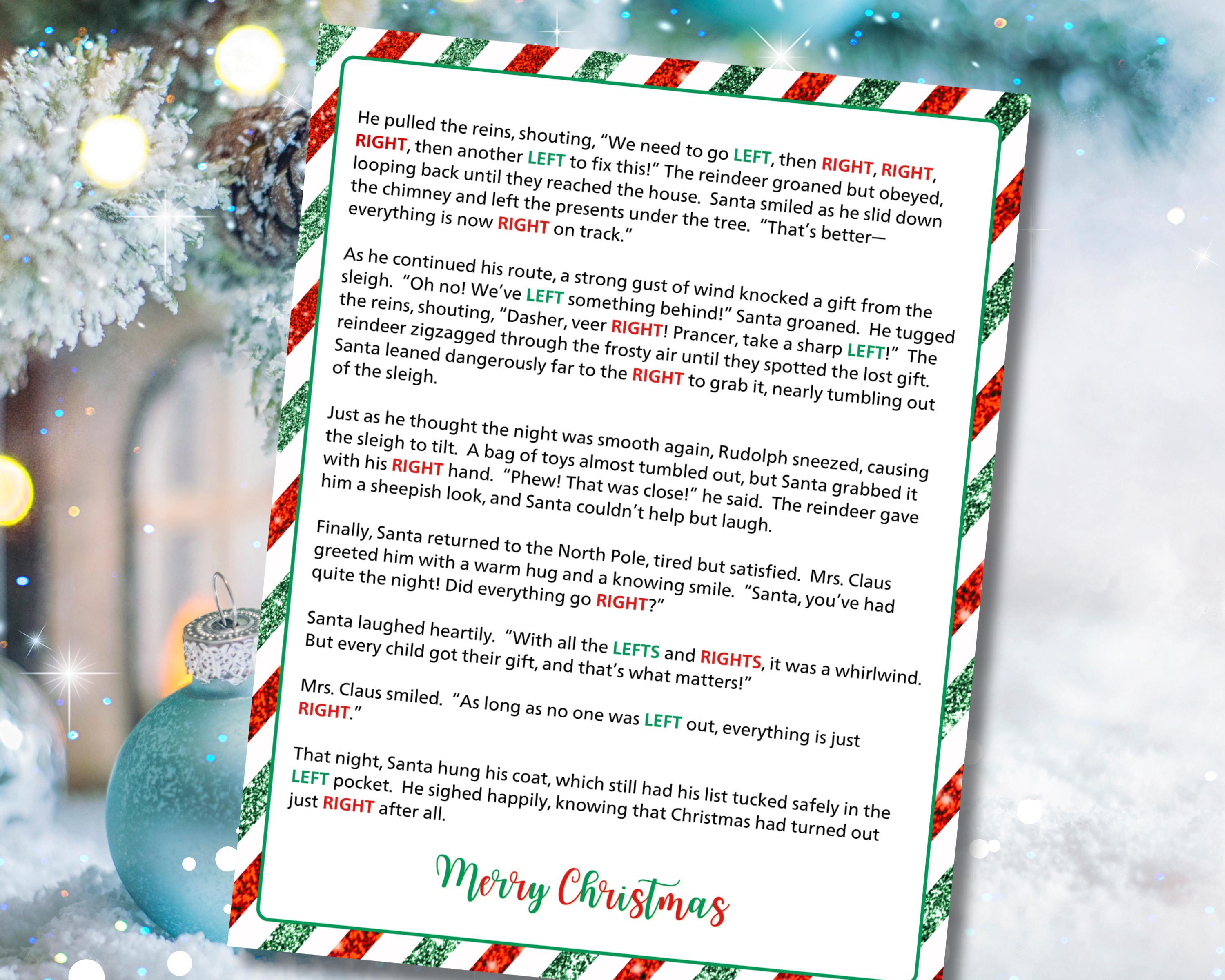 He pulled the reins, shouting, "We need to go LEFT, then RIGHT, RIGHT, RIGHT, then another LEFT to fix this!" The reindeer groaned but obeyed, looping back until they reached the house. Santa smiled as he slid down the chimney and left the presents under the tree. "That's better—everything is now RIGHT on track."

As he continued his route, a strong gust of wind knocked a gift from the sleigh. "Oh no! We've LEFT something behind!" Santa groaned. He tugged the reins, shouting, "Dasher, veer RIGHT! Prancer, take a sharp LEFT!" The reindeer zigzagged through the frosty air until they spotted the lost gift. Santa leaned dangerously far to the RIGHT to grab it, nearly tumbling out of the sleigh.

Just as he thought the night was smooth again, Rudolph sneezed, causing the sleigh to tilt. A bag of toys almost tumbled out, but Santa grabbed it with his RIGHT hand. "Phew! That was close!" he said. The reindeer gave him a sheepish look, and Santa couldn't help but laugh.

Finally, Santa returned to the North Pole, tired but satisfied. Mrs. Claus greeted him with a warm hug and a knowing smile. "Santa, you've had quite the night! Did everything go RIGHT?"

Santa laughed heartily. "With all the LEFTS and RIGHTS, it was a whirlwind. But every child got their gift, and that's what matters!"

Mrs. Claus smiled. "As long as no one was LEFT out, everything is just RIGHT."

That night, Santa hung his coat, which still had his list tucked safely in the LEFT pocket. He sighed happily, knowing that Christmas had turned out just RIGHT after all.

Merry Christmas